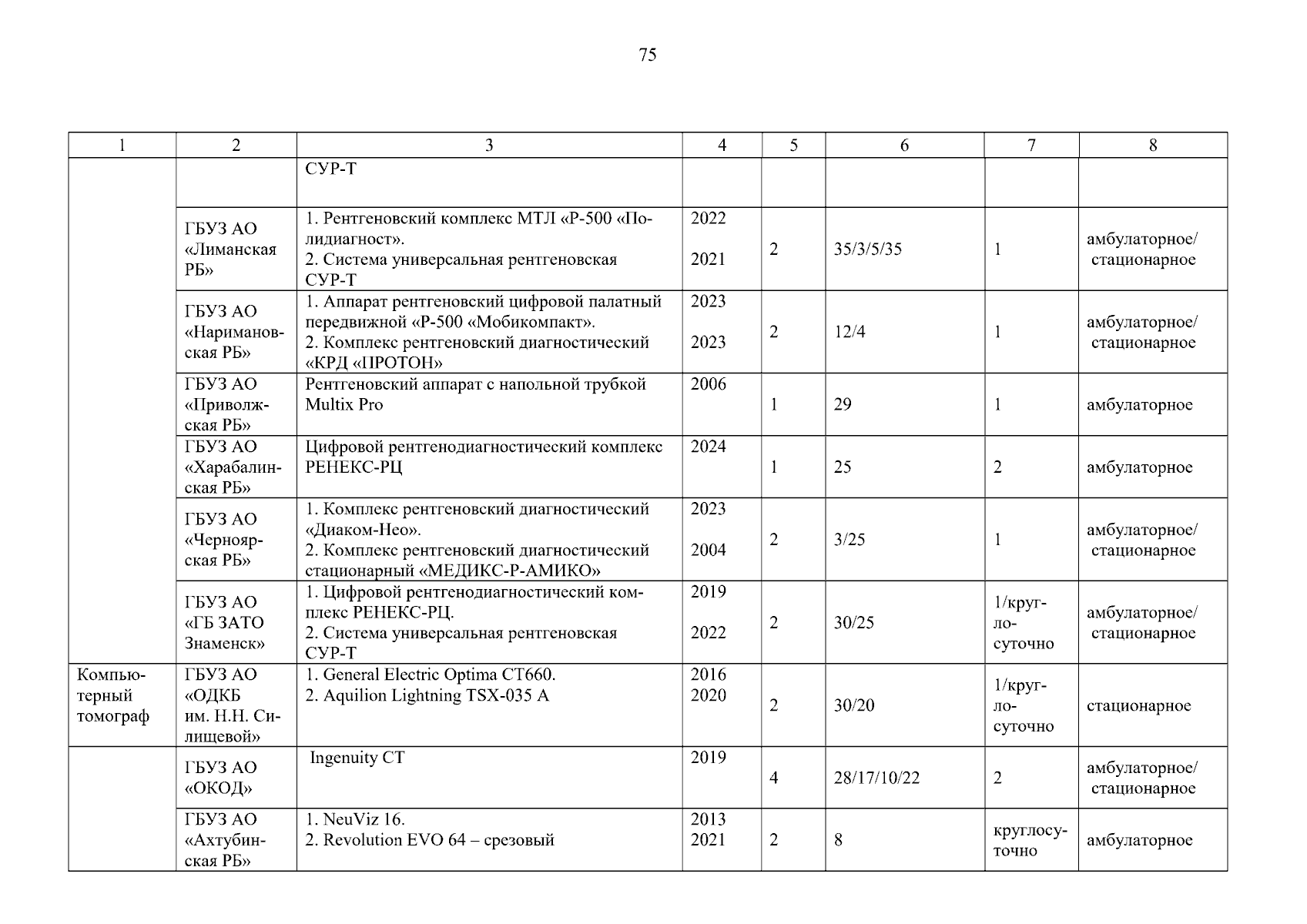 75

| 1 | 2 | 3 | 4 | 5 | 6 | 7 | 8 |
|---|---|---|---|---|---|---|---|
|  |  | СУР-Т |  |  |  |  |  |
|  | ГБУЗ АО «Лиманская РБ» | 1. Рентгеновский комплекс МТЛ «Р-500 «Полидиагност». 2. Система универсальная рентгеновская СУР-Т | 2022 2021 | 2 | 35/3/5/35 | 1 | амбулаторное/ стационарное |
|  | ГБУЗ АО «Наримановская РБ» | 1. Аппарат рентгеновский цифровой палатный передвижной «Р-500 «Мобикомпакт». 2. Комплекс рентгеновский диагностический «КРД «ПРОТОН» | 2023 2023 | 2 | 12/4 | 1 | амбулаторное/ стационарное |
|  | ГБУЗ АО «Приволжская РБ» | Рентгеновский аппарат с напольной трубкой Multix Pro | 2006 | 1 | 29 | 1 | амбулаторное |
|  | ГБУЗ АО «Харабалинская РБ» | Цифровой рентгенодиагностический комплекс РЕНЕКС-РЦ | 2024 | 1 | 25 | 2 | амбулаторное |
|  | ГБУЗ АО «Черноярская РБ» | 1. Комплекс рентгеновский диагностический «Диаком-Нео». 2. Комплекс рентгеновский диагностический стационарный «МЕДИКС-Р-АМИКО» | 2023 2004 | 2 | 3/25 | 1 | амбулаторное/ стационарное |
|  | ГБУЗ АО «ГБ ЗАТО Знаменск» | 1. Цифровой рентгенодиагностический комплекс РЕНЕКС-РЦ. 2. Система универсальная рентгеновская СУР-Т | 2019 2022 | 2 | 30/25 | 1/круглосуточно | амбулаторное/ стационарное |
| Компьютерный томограф | ГБУЗ АО «ОДКБ им. Н.Н. Силищевой» | 1. General Electric Optima CT660. 2. Aquilion Lightning TSX-035 A | 2016 2020 | 2 | 30/20 | 1/круглосуточно | стационарное |
|  | ГБУЗ АО «ОКОД» | Ingenuity CT | 2019 | 4 | 28/17/10/22 | 2 | амбулаторное/ стационарное |
|  | ГБУЗ АО «Ахтубинская РБ» | 1. NeuViz 16. 2. Revolution EVO 64 – срезовый | 2013 2021 | 2 | 8 | круглосуточно | амбулаторное |